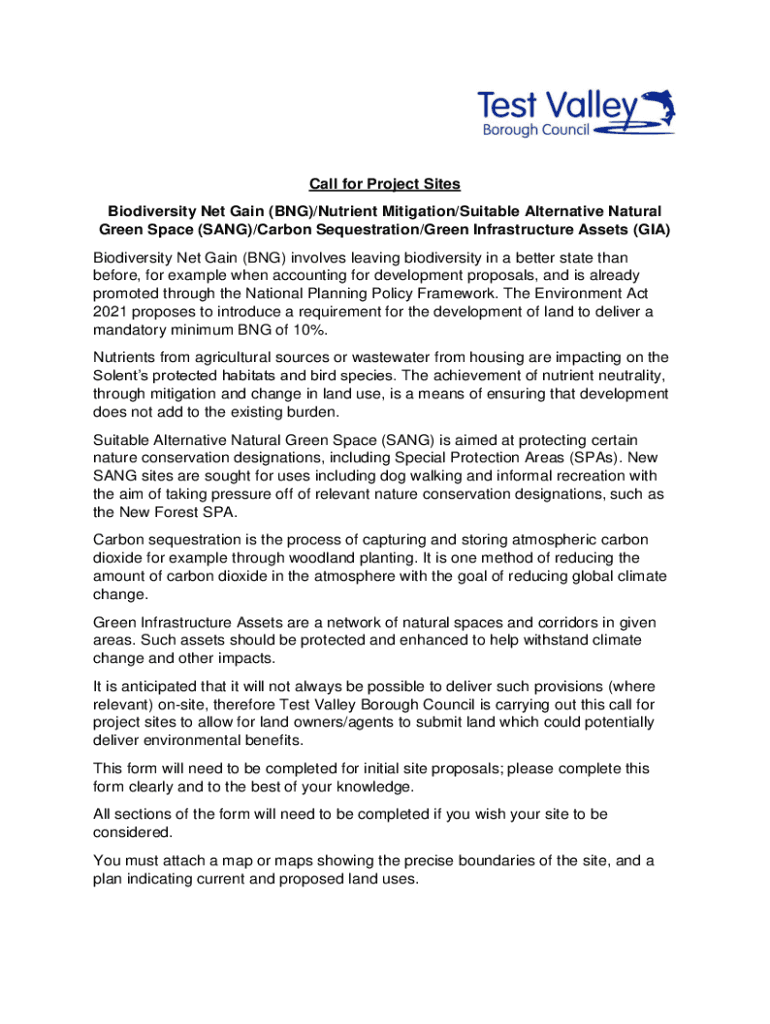 Test Valley
Borough Council

Call for Project Sites

Biodiversity Net Gain (BNG)/Nutrient Mitigation/Suitable Alternative Natural Green Space (SANG)/Carbon Sequestration/Green Infrastructure Assets (GIA)

Biodiversity Net Gain (BNG) involves leaving biodiversity in a better state than before, for example when accounting for development proposals, and is already promoted through the National Planning Policy Framework. The Environment Act 2021 proposes to introduce a requirement for the development of land to deliver a mandatory minimum BNG of 10%.

Nutrients from agricultural sources or wastewater from housing are impacting on the Solent's protected habitats and bird species. The achievement of nutrient neutrality, through mitigation and change in land use, is a means of ensuring that development does not add to the existing burden.

Suitable Alternative Natural Green Space (SANG) is aimed at protecting certain nature conservation designations, including Special Protection Areas (SPAs). New SANG sites are sought for uses including dog walking and informal recreation with the aim of taking pressure off of relevant nature conservation designations, such as the New Forest SPA.

Carbon sequestration is the process of capturing and storing atmospheric carbon dioxide for example through woodland planting. It is one method of reducing the amount of carbon dioxide in the atmosphere with the goal of reducing global climate change.

Green Infrastructure Assets are a network of natural spaces and corridors in given areas. Such assets should be protected and enhanced to help withstand climate change and other impacts.

It is anticipated that it will not always be possible to deliver such provisions (where relevant) on-site, therefore Test Valley Borough Council is carrying out this call for project sites to allow for land owners/agents to submit land which could potentially deliver environmental benefits.

This form will need to be completed for initial site proposals; please complete this form clearly and to the best of your knowledge.

All sections of the form will need to be completed if you wish your site to be considered.

You must attach a map or maps showing the precise boundaries of the site, and a plan indicating current and proposed land uses.